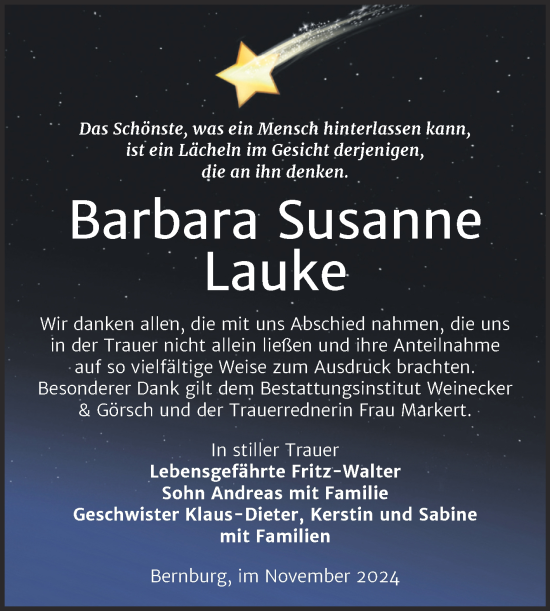 Das Schönste, was ein Mensch hinterlassen kann, ist ein Lächeln im Gesicht derjenigen, die an ihn denken.

Barbara Susanne Lauke

Wir danken allen, die mit uns Abschied nahmen, die uns in der Trauer nicht allein ließen und ihre Anteilnahme auf so vielfältige Weise zum Ausdruck brachten. Besonderer Dank gilt dem Bestattungsinstitut Weinecker & Görsch und der Trauerrednerin Frau Markert.

In stiller Trauer
Lebensgefährte Fritz-Walter
Sohn Andreas mit Familie
Geschwister Klaus-Dieter, Kerstin und Sabine mit Familien

Bernburg, im November 2024